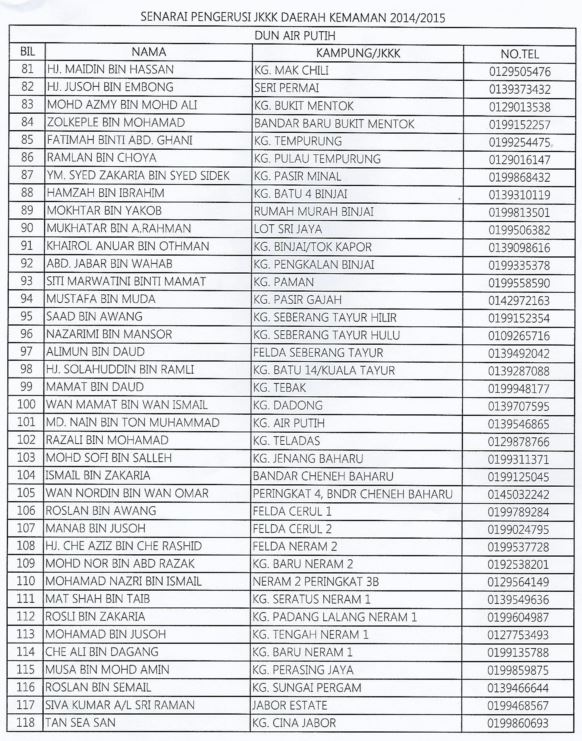 SENARAI PENGERUSI JKKK DAERAH KEMAMAN 2014/2015

DUN AIR PUTIH

| BIL | NAMA | KAMPUNG/JKKK | NO.TEL |
|---|---|---|---|
| 81 | HJ. MAIDIN BIN HASSAN | KG. MAK CHILI | 0129505476 |
| 82 | HJ. JUSOH BIN EMBONG | SERI PERMAI | 0139373432 |
| 83 | MOHD AZMY BIN MOHD ALI | KG. BUKIT MENTOK | 0129013538 |
| 84 | ZOLKEPLE BIN MOHAMAD | BANDAR BARU BUKIT MENTOK | 0199152257 |
| 85 | FATIMAH BINTI ABD. GHANI | KG. TEMPURUNG | 0199254475 |
| 86 | RAMLAN BIN CHOYA | KG. PULAU TEMPURUNG | 0129016147 |
| 87 | YM. SYED ZAKARIA BIN SYED SIDEK | KG. PASIR MINAL | 0199868432 |
| 88 | HAMZAH BIN IBRAHIM | KG. BATU 4 BINJAI | 0139310119 |
| 89 | MOKHTAR BIN YAKOB | RUMAH MURAH BINJAI | 0199813501 |
| 90 | MUKHATAR BIN A.RAHMAN | LOT SRI JAYA | 0199506382 |
| 91 | KHAIROL ANUAR BIN OTHMAN | KG. BINJAI/TOK KAPOR | 0139098616 |
| 92 | ABD. JABAR BIN WAHAB | KG. PENGKALAN BINJAI | 0199335378 |
| 93 | SITI MARWATINI BINTI MAMAT | KG. PAMAN | 0199558590 |
| 94 | MUSTAFA BIN MUDA | KG. PASIR GAJAH | 0142972163 |
| 95 | SAAD BIN AWANG | KG. SEBERANG TAYUR HILIR | 0199152354 |
| 96 | NAZARIMI BIN MANSOR | KG. SEBERANG TAYUR HULU | 0109265716 |
| 97 | ALIMUN BIN DAUD | FELDA SEBERANG TAYUR | 0139492042 |
| 98 | HJ. SOLAHUDDIN BIN RAMLI | KG. BATU 14/KUALA TAYUR | 0139287088 |
| 99 | MAMAT BIN DAUD | KG. TEBAK | 0199948177 |
| 100 | WAN MAMAT BIN WAN ISMAIL | KG. DADONG | 0139707595 |
| 101 | MD. NAIN BIN TON MUHAMMAD | KG. AIR PUTIH | 0139546865 |
| 102 | RAZALI BIN MOHAMAD | KG. TELADAS | 0129878766 |
| 103 | MOHD SOFI BIN SALLEH | KG. JENANG BAHARU | 0199311371 |
| 104 | ISMAIL BIN ZAKARIA | BANDAR CHENEH BAHARU | 0199125045 |
| 105 | WAN NORDIN BIN WAN OMAR | PERINGKAT 4, BNDR CHENEH BAHARU | 0145032242 |
| 106 | ROSLAN BIN AWANG | FELDA CERUL 1 | 0199789284 |
| 107 | MANAB BIN JUSOH | FELDA CERUL 2 | 0199024795 |
| 108 | HJ. CHE AZIZ BIN CHE RASHID | FELDA NERAM 2 | 0199537728 |
| 109 | MOHD NOR BIN ABD RAZAK | KG. BARU NERAM 2 | 0192538201 |
| 110 | MOHAMAD NAZRI BIN ISMAIL | NERAM 2 PERINGKAT 3B | 0129564149 |
| 111 | MAT SHAH BIN TAIB | KG. SERATUS NERAM 1 | 0139549636 |
| 112 | ROSLI BIN ZAKARIA | KG. PADANG LALANG NERAM 1 | 0199604987 |
| 113 | MOHAMAD BIN JUSOH | KG. TENGAH NERAM 1 | 0127753493 |
| 114 | CHE ALI BIN DAGANG | KG. BARU NERAM 1 | 0199135788 |
| 115 | MUSA BIN MOHD AMIN | KG. PERASING JAYA | 0199859875 |
| 116 | ROSLAN BIN SEMAIL | KG. SUNGAI PERGAM | 0139466644 |
| 117 | SIVA KUMAR A/L SRI RAMAN | JABOR ESTATE | 0199468567 |
| 118 | TAN SEA SAN | KG. CINA JABOR | 0199860693 |